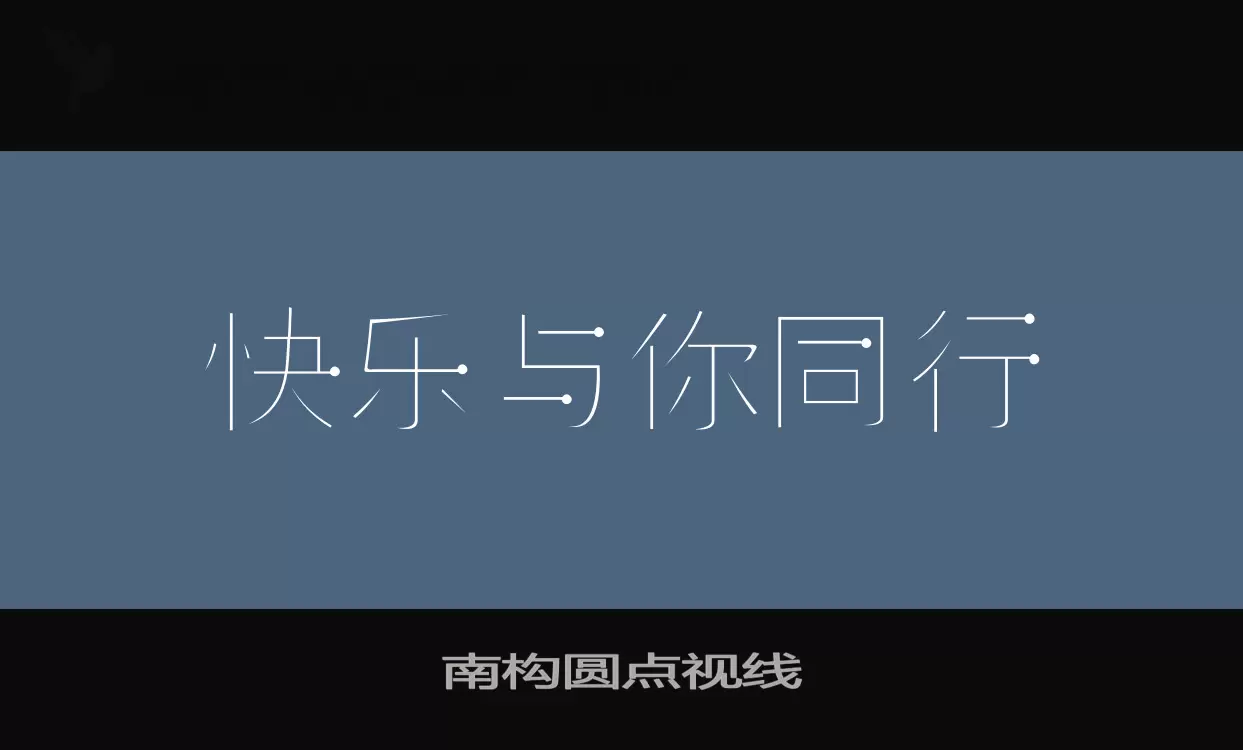 快乐与你同行

南构圆点视线